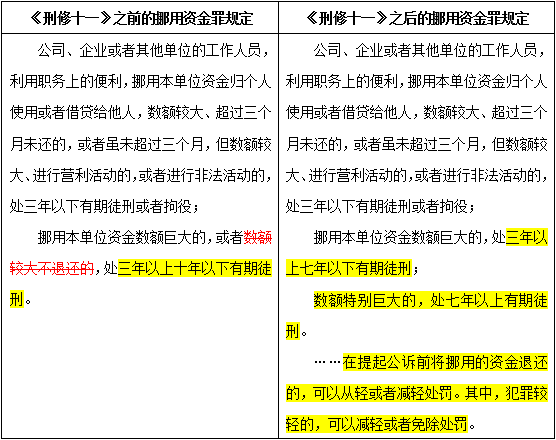 | 《刑修十一》之前的挪用资金罪规定 | 《刑修十一》之后的挪用资金罪规定 |
|---|---|
| 公司、企业或者其他单位的工作人员，利用职务上的便利，挪用本单位资金归个人使用或者借贷给他人，数额较大、超过三个月未还的，或者虽未超过三个月，但数额较大、进行营利活动的，或者进行非法活动的，处三年以下有期徒刑或者拘役；<br><br>挪用本单位资金数额巨大的，或者数额较大不退还的，处三年以上十年以下有期徒刑。 | 公司、企业或者其他单位的工作人员，利用职务上的便利，挪用本单位资金归个人使用或者借贷给他人，数额较大、超过三个月未还的，或者虽未超过三个月，但数额较大、进行营利活动的，或者进行非法活动的，处三年以下有期徒刑或者拘役；<br><br>挪用本单位资金数额巨大的，处三年以上七年以下有期徒刑；<br><br>数额特别巨大的，处七年以上有期徒刑。<br><br>……在提起公诉前将挪用的资金退还的，可以从轻或者减轻处罚。其中，犯罪较轻的，可以减轻或者免除处罚。 |